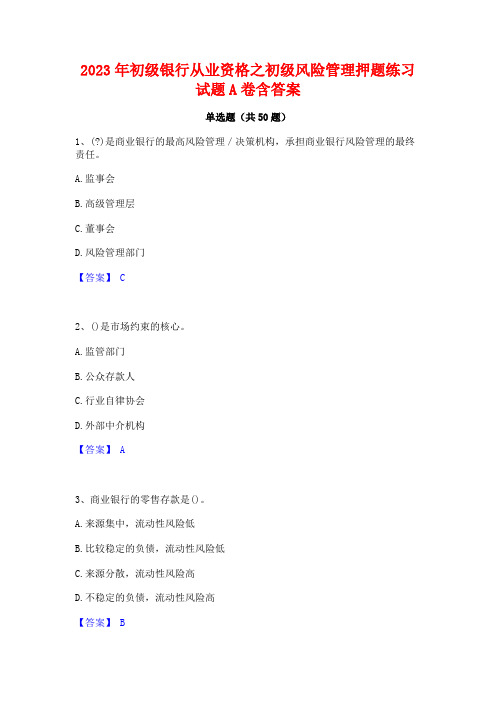 2023年初级银行从业资格之初级风险管理押题练习试题A卷含答案

单选题（共50题）

1、(?)是商业银行的最高风险管理／决策机构，承担商业银行风险管理的最终责任。

A.监事会

B.高级管理层

C.董事会

D.风险管理部门

【答案】 C

2、()是市场约束的核心。

A.监管部门

B.公众存款人

C.行业自律协会

D.外部中介机构

【答案】 A

3、商业银行的零售存款是()。

A.来源集中，流动性风险低

B.比较稳定的负债，流动性风险低

C.来源分散，流动性风险高

D.不稳定的负债，流动性风险高

【答案】 B